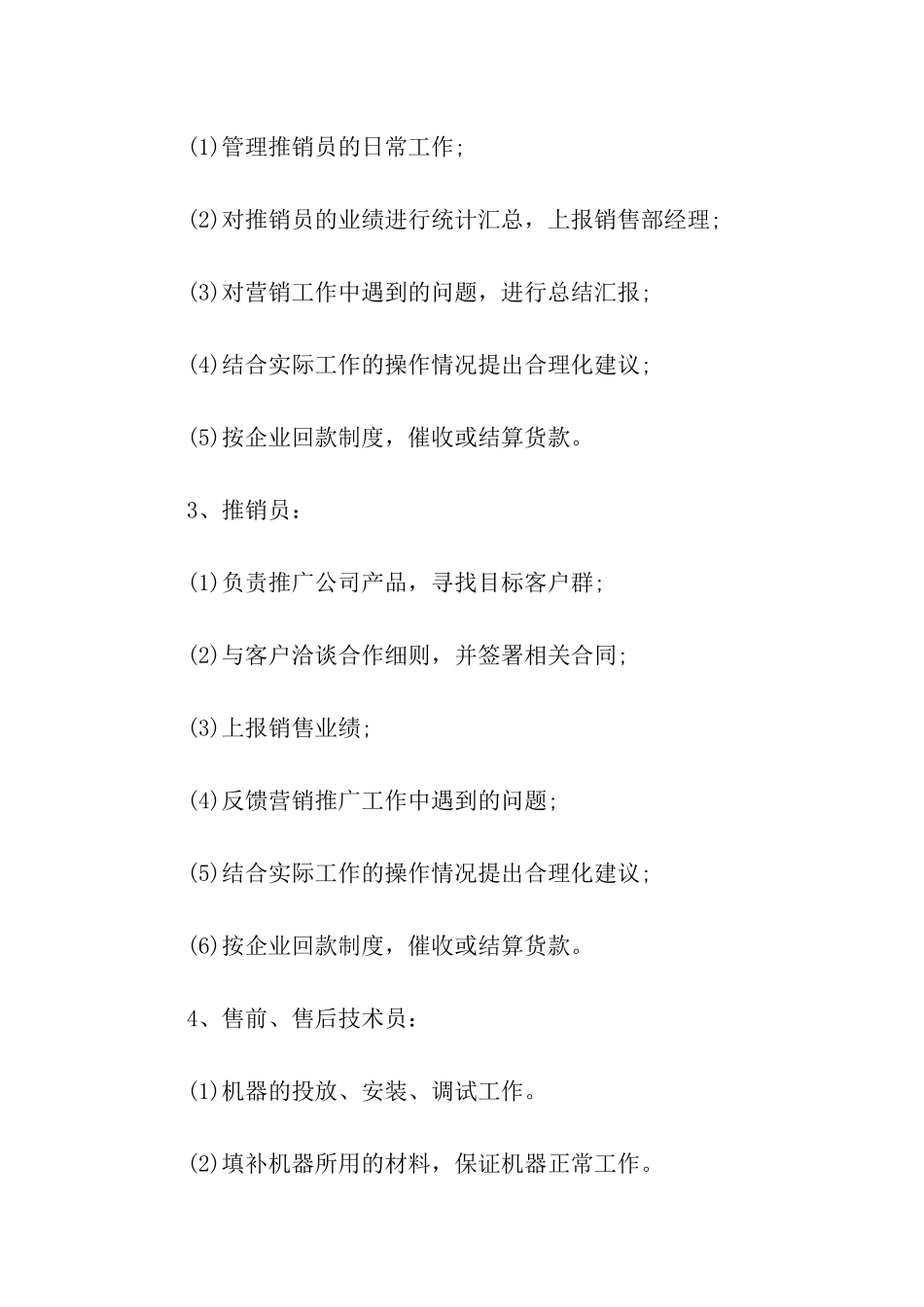 (1)管理推销员的日常工作;

(2)对推销员的业绩进行统计汇总，上报销售部经理;

(3)对营销工作中遇到的问题，进行总结汇报;

(4)结合实际工作的操作情况提出合理化建议;

(5)按企业回款制度，催收或结算货款。

3、推销员：

(1)负责推广公司产品，寻找目标客户群;

(2)与客户洽谈合作细则，并签署相关合同;

(3)上报销售业绩;

(4)反馈营销推广工作中遇到的问题;

(5)结合实际工作的操作情况提出合理化建议;

(6)按企业回款制度，催收或结算货款。

4、售前、售后技术员：

(1)机器的投放、安装、调试工作。

(2)填补机器所用的材料，保证机器正常工作。